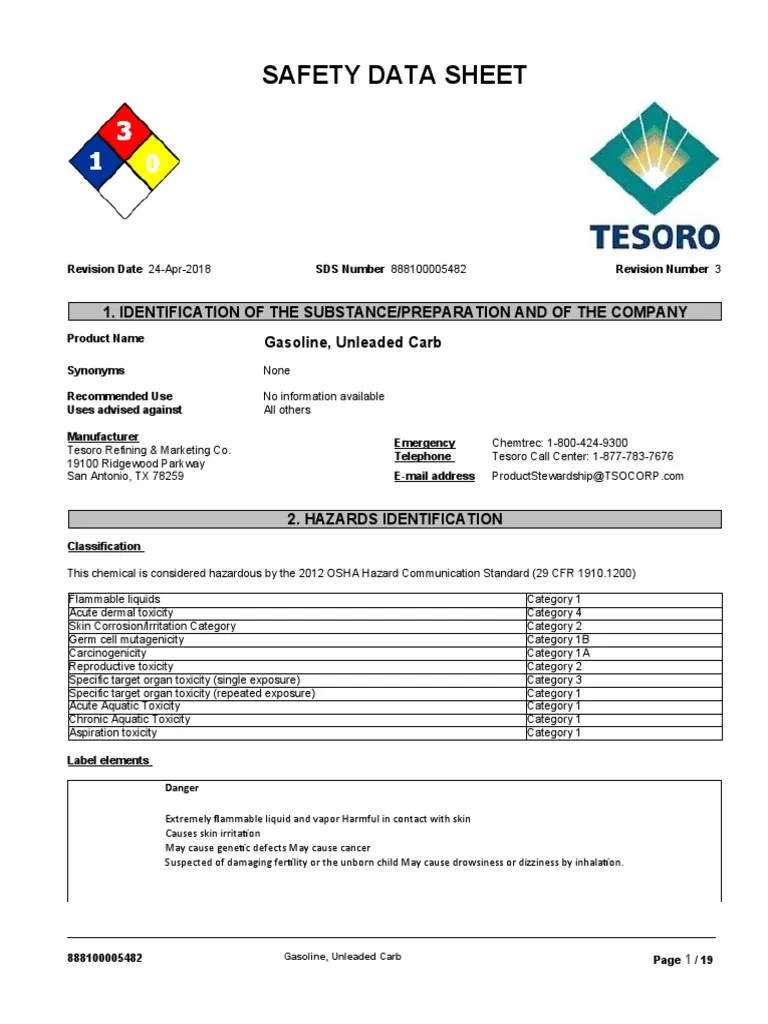 SAFETY DATA SHEET

3
1
0

TESORO

Revision Date 24-Apr-2018 SDS Number 888100005482 Revision Number 3

1. IDENTIFICATION OF THE SUBSTANCE/PREPARATION AND OF THE COMPANY

Product Name Gasoline, Unleaded Carb

Synonyms None

Recommended Use No information available
Uses advised against All others

Manufacturer
Tesoro Refining & Marketing Co.
19100 Ridgewood Parkway
San Antonio, TX 78259

Emergency Telephone Chemtrec: 1-800-424-9300
Tesoro Call Center: 1-877-783-7676
E-mail address ProductStewardship@TSOCORP.com

2. HAZARDS IDENTIFICATION

Classification

This chemical is considered hazardous by the 2012 OSHA Hazard Communication Standard (29 CFR 1910.1200)

| | |
|---|---|
| Flammable liquids | Category 1 |
| Acute dermal toxicity | Category 4 |
| Skin Corrosion/Irritation Category | Category 2 |
| Germ cell mutagenicity | Category 1B |
| Carcinogenicity | Category 1A |
| Reproductive toxicity | Category 2 |
| Specific target organ toxicity (single exposure) | Category 3 |
| Specific target organ toxicity (repeated exposure) | Category 1 |
| Acute Aquatic Toxicity | Category 1 |
| Chronic Aquatic Toxicity | Category 1 |
| Aspiration toxicity | Category 1 |

Label elements

Danger

Extremely flammable liquid and vapor Harmful in contact with skin
Causes skin irritation
May cause genetic defects May cause cancer
Suspected of damaging fertility or the unborn child May cause drowsiness or dizziness by inhalation.

888100005482 Gasoline, Unleaded Carb Page 1 / 19